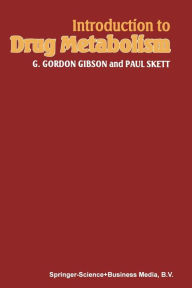 Introduction to
Drug Metabolism

G. GORDON GIBSON and PAUL SKETT

Springer-Science+Business Media, B.V.